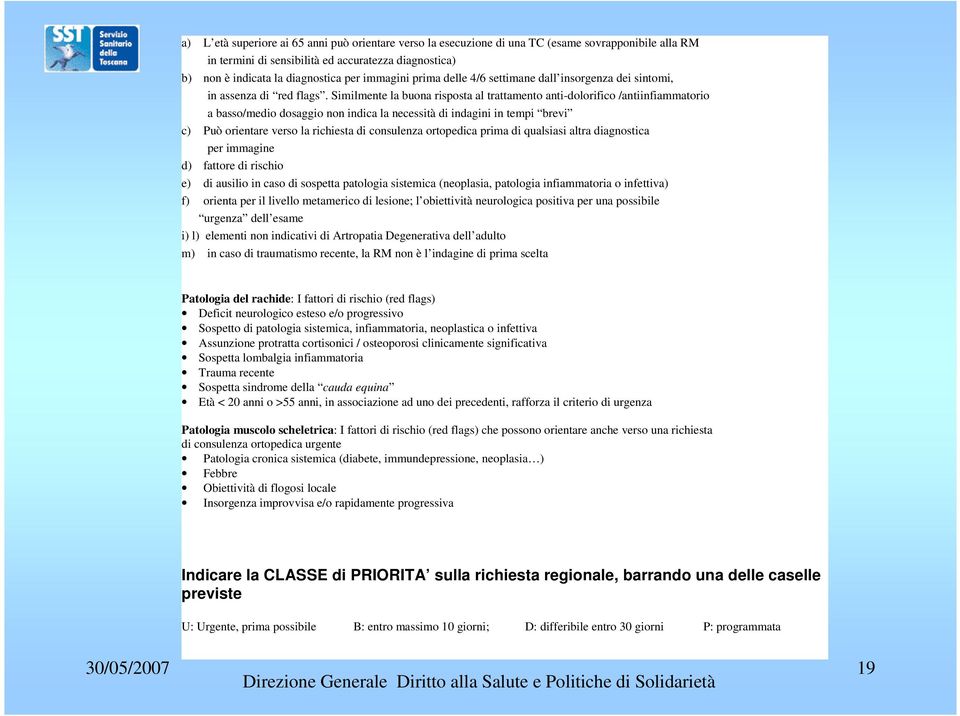 SST Servizio Sanitario della Toscana

a) L'età superiore ai 65 anni può orientare verso la esecuzione di una TC (esame sovrapponibile alla RM in termini di sensibilità ed accuratezza diagnostica)
b) non è indicata la diagnostica per immagini prima delle 4/6 settimane dall'insorgenza dei sintomi, in assenza di "red flags". Similmente la buona risposta al trattamento anti-dolorifico /antiinfiammatorio a basso/medio dosaggio non indica la necessità di indagini in tempi "brevi"
c) Può orientare verso la richiesta di consulenza ortopedica prima di qualsiasi altra diagnostica per immagine
d) fattore di rischio
e) di ausilio in caso di sospetta patologia sistemica (neoplasia, patologia infiammatoria o infettiva)
f) orienta per il livello metamerico di lesione; l'obiettività neurologica positiva per una possibile "urgenza" dell'esame
i) l) elementi non indicativi di Artropatia Degenerativa dell'adulto
m) in caso di traumatismo recente, la RM non è l'indagine di prima scelta

Patologia del rachide: I fattori di rischio (red flags)
• Deficit neurologico esteso e/o progressivo
• Sospetto di patologia sistemica, infiammatoria, neoplastica o infettiva
• Assunzione protratta cortisonici / osteoporosi clinicamente significativa
• Sospetta lombalgia infiammatoria
• Trauma recente
• Sospetta sindrome della "cauda equina"
• Età < 20 anni o >55 anni, in associazione ad uno dei precedenti, rafforza il criterio di urgenza

Patologia muscolo scheletrica: I fattori di rischio (red flags) che possono orientare anche verso una richiesta di consulenza ortopedica urgente
• Patologia cronica sistemica (diabete, immundepressione, neoplasia…)
• Febbre
• Obiettività di flogosi locale
• Insorgenza improvvisa e/o rapidamente progressiva

Indicare la CLASSE di PRIORITA' sulla richiesta regionale, barrando una delle caselle previste

U: Urgente, prima possibile B: entro massimo 10 giorni; D: differibile entro 30 giorni P: programmata

30/05/2007

Direzione Generale Diritto alla Salute e Politiche di Solidarietà

19